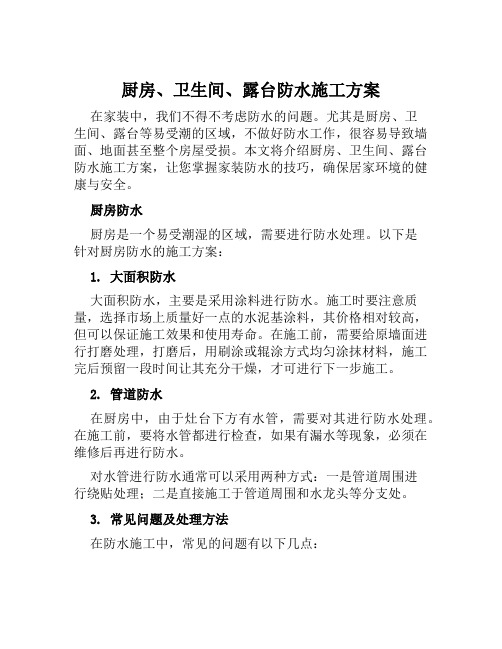 厨房、卫生间、露台防水施工方案

在家装中，我们不得不考虑防水的问题。尤其是厨房、卫生间、露台等易受潮的区域，不做好防水工作，很容易导致墙面、地面甚至整个房屋受损。本文将介绍厨房、卫生间、露台防水施工方案，让您掌握家装防水的技巧，确保居家环境的健康与安全。

厨房防水

厨房是一个易受潮湿的区域，需要进行防水处理。以下是针对厨房防水的施工方案：

1. 大面积防水

大面积防水，主要是采用涂料进行防水。施工时要注意质量，选择市场上质量好一点的水泥基涂料，其价格相对较高，但可以保证施工效果和使用寿命。在施工前，需要给原墙面进行打磨处理，打磨后，用刷涂或辊涂方式均匀涂抹材料，施工完后预留一段时间让其充分干燥，才可进行下一步施工。

2. 管道防水

在厨房中，由于灶台下方有水管，需要对其进行防水处理。在施工前，要将水管都进行检查，如果有漏水等现象，必须在维修后再进行防水。

对水管进行防水通常可以采用两种方式：一是管道周围进行绕贴处理；二是直接施工于管道周围和水龙头等分支处。

3. 常见问题及处理方法

在防水施工中，常见的问题有以下几点：